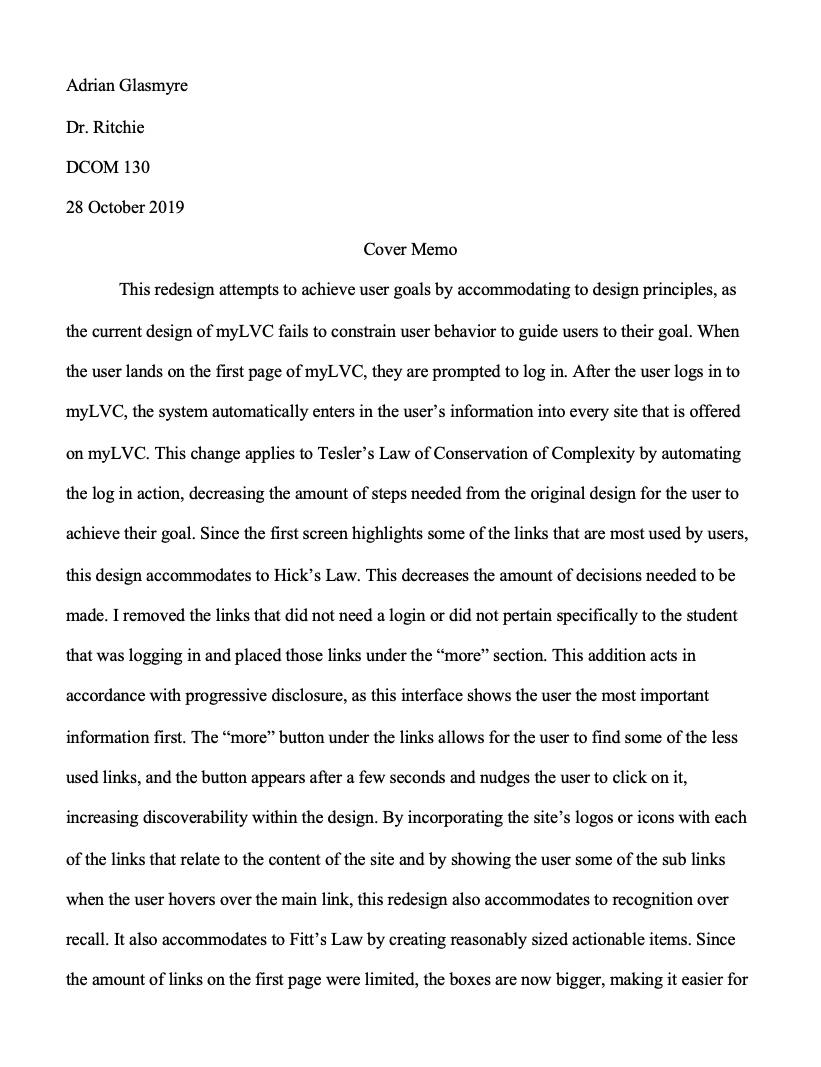 Adrian Glasmyre

Dr. Ritchie

DCOM 130

28 October 2019

Cover Memo

This redesign attempts to achieve user goals by accommodating to design principles, as the current design of myLVC fails to constrain user behavior to guide users to their goal. When the user lands on the first page of myLVC, they are prompted to log in. After the user logs in to myLVC, the system automatically enters in the user's information into every site that is offered on myLVC. This change applies to Tesler's Law of Conservation of Complexity by automating the log in action, decreasing the amount of steps needed from the original design for the user to achieve their goal. Since the first screen highlights some of the links that are most used by users, this design accommodates to Hick's Law. This decreases the amount of decisions needed to be made. I removed the links that did not need a login or did not pertain specifically to the student that was logging in and placed those links under the "more" section. This addition acts in accordance with progressive disclosure, as this interface shows the user the most important information first. The "more" button under the links allows for the user to find some of the less used links, and the button appears after a few seconds and nudges the user to click on it, increasing discoverability within the design. By incorporating the site's logos or icons with each of the links that relate to the content of the site and by showing the user some of the sub links when the user hovers over the main link, this redesign also accommodates to recognition over recall. It also accommodates to Fitt's Law by creating reasonably sized actionable items. Since the amount of links on the first page were limited, the boxes are now bigger, making it easier for